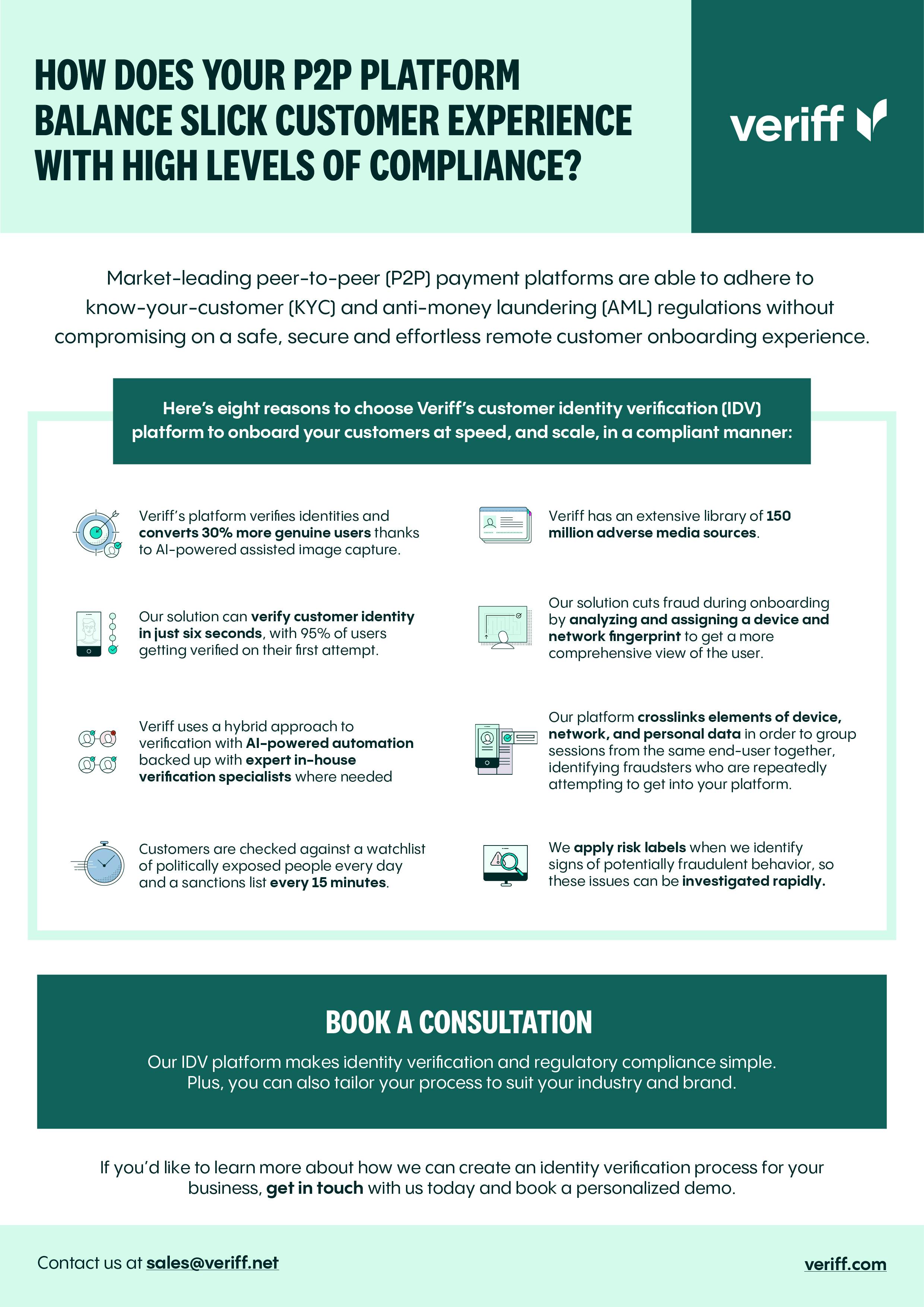 HOW DOES YOUR P2P PLATFORM BALANCE SLICK CUSTOMER EXPERIENCE WITH HIGH LEVELS OF COMPLIANCE?

veriff

Market-leading peer-to-peer (P2P) payment platforms are able to adhere to know-your-customer (KYC) and anti-money laundering (AML) regulations without compromising on a safe, secure and effortless remote customer onboarding experience.

Here's eight reasons to choose Veriff's customer identity verification (IDV) platform to onboard your customers at speed, and scale, in a compliant manner:

Veriff's platform verifies identities and converts 30% more genuine users thanks to AI-powered assisted image capture.

Our solution can verify customer identity in just six seconds, with 95% of users getting verified on their first attempt.

Veriff uses a hybrid approach to verification with AI-powered automation backed up with expert in-house verification specialists where needed

Customers are checked against a watchlist of politically exposed people every day and a sanctions list every 15 minutes.

Veriff has an extensive library of 150 million adverse media sources.

Our solution cuts fraud during onboarding by analyzing and assigning a device and network fingerprint to get a more comprehensive view of the user.

Our platform crosslinks elements of device, network, and personal data in order to group sessions from the same end-user together, identifying fraudsters who are repeatedly attempting to get into your platform.

We apply risk labels when we identify signs of potentially fraudulent behavior, so these issues can be investigated rapidly.

BOOK A CONSULTATION

Our IDV platform makes identity verification and regulatory compliance simple. Plus, you can also tailor your process to suit your industry and brand.

If you'd like to learn more about how we can create an identity verification process for your business, get in touch with us today and book a personalized demo.

Contact us at sales@veriff.net

veriff.com